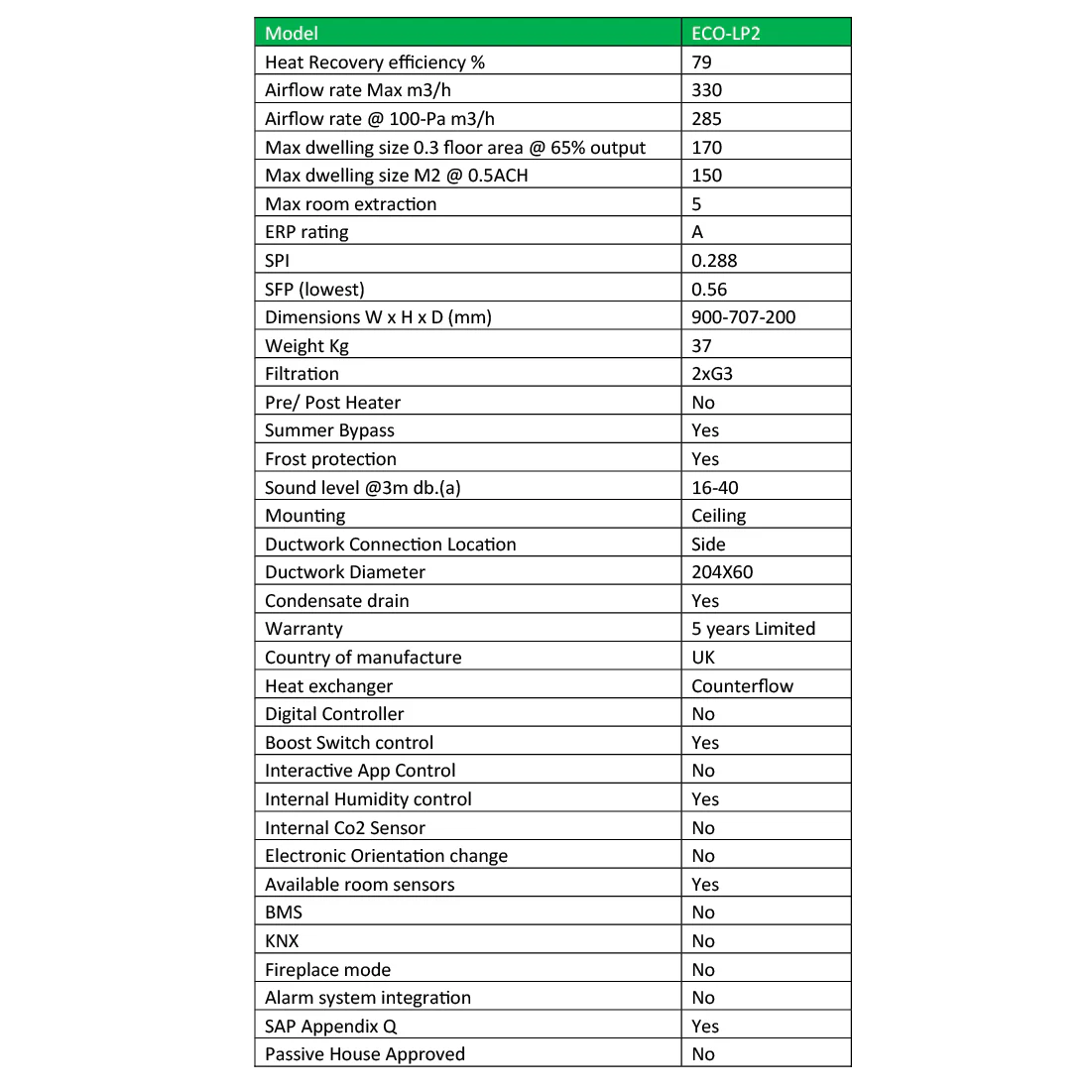 | Model | ECO-LP2 |
|---|---|
| Heat Recovery efficiency % | 79 |
| Airflow rate Max m3/h | 330 |
| Airflow rate @ 100-Pa m3/h | 285 |
| Max dwelling size 0.3 floor area @ 65% output | 170 |
| Max dwelling size M2 @ 0.5ACH | 150 |
| Max room extraction | 5 |
| ERP rating | A |
| SPI | 0.288 |
| SFP (lowest) | 0.56 |
| Dimensions W x H x D (mm) | 900-707-200 |
| Weight Kg | 37 |
| Filtration | 2xG3 |
| Pre/ Post Heater | No |
| Summer Bypass | Yes |
| Frost protection | Yes |
| Sound level @3m db.(a) | 16-40 |
| Mounting | Ceiling |
| Ductwork Connection Location | Side |
| Ductwork Diameter | 204X60 |
| Condensate drain | Yes |
| Warranty | 5 years Limited |
| Country of manufacture | UK |
| Heat exchanger | Counterflow |
| Digital Controller | No |
| Boost Switch control | Yes |
| Interactive App Control | No |
| Internal Humidity control | Yes |
| Internal Co2 Sensor | No |
| Electronic Orientation change | No |
| Available room sensors | Yes |
| BMS | No |
| KNX | No |
| Fireplace mode | No |
| Alarm system integration | No |
| SAP Appendix Q | Yes |
| Passive House Approved | No |